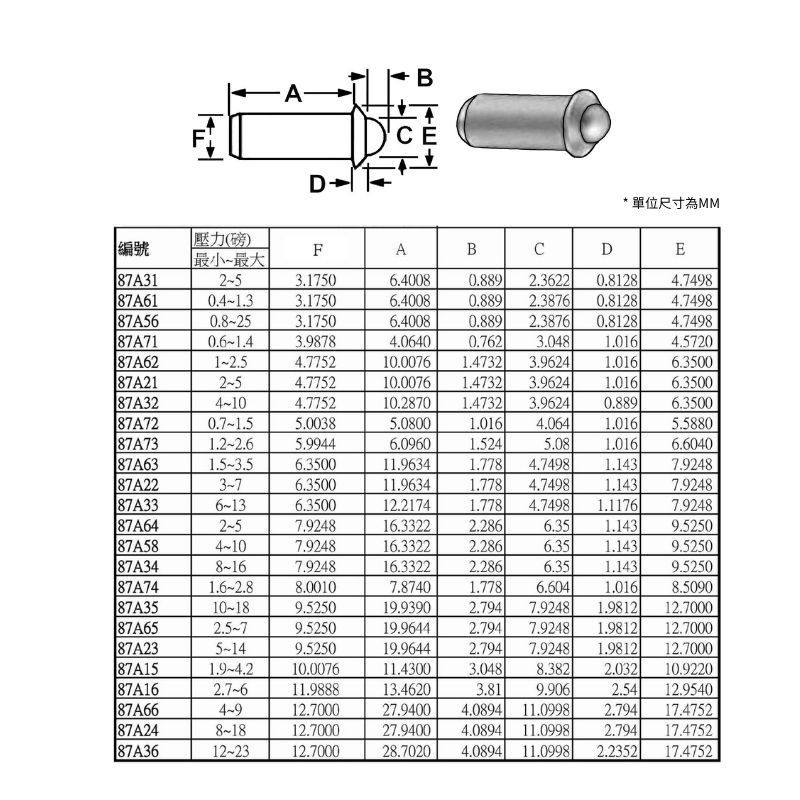 A
B
F
C
E
D

* 單位尺寸為MM

| 編號 | 壓力(磅) 最小~最大 | F | A | B | C | D | E |
|---|---|---|---|---|---|---|---|
| 87A31 | 2~5 | 3.1750 | 6.4008 | 0.889 | 2.3622 | 0.8128 | 4.7498 |
| 87A61 | 0.4~1.3 | 3.1750 | 6.4008 | 0.889 | 2.3876 | 0.8128 | 4.7498 |
| 87A56 | 0.8~25 | 3.1750 | 6.4008 | 0.889 | 2.3876 | 0.8128 | 4.7498 |
| 87A71 | 0.6~1.4 | 3.9878 | 4.0640 | 0.762 | 3.048 | 1.016 | 4.5720 |
| 87A62 | 1~2.5 | 4.7752 | 10.0076 | 1.4732 | 3.9624 | 1.016 | 6.3500 |
| 87A21 | 2~5 | 4.7752 | 10.0076 | 1.4732 | 3.9624 | 1.016 | 6.3500 |
| 87A32 | 4~10 | 4.7752 | 10.2870 | 1.4732 | 3.9624 | 0.889 | 6.3500 |
| 87A72 | 0.7~1.5 | 5.0038 | 5.0800 | 1.016 | 4.064 | 1.016 | 5.5880 |
| 87A73 | 1.2~2.6 | 5.9944 | 6.0960 | 1.524 | 5.08 | 1.016 | 6.6040 |
| 87A63 | 1.5~3.5 | 6.3500 | 11.9634 | 1.778 | 4.7498 | 1.143 | 7.9248 |
| 87A22 | 3~7 | 6.3500 | 11.9634 | 1.778 | 4.7498 | 1.143 | 7.9248 |
| 87A33 | 6~13 | 6.3500 | 12.2174 | 1.778 | 4.7498 | 1.1176 | 7.9248 |
| 87A64 | 2~5 | 7.9248 | 16.3322 | 2.286 | 6.35 | 1.143 | 9.5250 |
| 87A58 | 4~10 | 7.9248 | 16.3322 | 2.286 | 6.35 | 1.143 | 9.5250 |
| 87A34 | 8~16 | 7.9248 | 16.3322 | 2.286 | 6.35 | 1.143 | 9.5250 |
| 87A74 | 1.6~2.8 | 8.0010 | 7.8740 | 1.778 | 6.604 | 1.016 | 8.5090 |
| 87A35 | 10~18 | 9.5250 | 19.9390 | 2.794 | 7.9248 | 1.9812 | 12.7000 |
| 87A65 | 2.5~7 | 9.5250 | 19.9644 | 2.794 | 7.9248 | 1.9812 | 12.7000 |
| 87A23 | 5~14 | 9.5250 | 19.9644 | 2.794 | 7.9248 | 1.9812 | 12.7000 |
| 87A15 | 1.9~4.2 | 10.0076 | 11.4300 | 3.048 | 8.382 | 2.032 | 10.9220 |
| 87A16 | 2.7~6 | 11.9888 | 13.4620 | 3.81 | 9.906 | 2.54 | 12.9540 |
| 87A66 | 4~9 | 12.7000 | 27.9400 | 4.0894 | 11.0998 | 2.794 | 17.4752 |
| 87A24 | 8~18 | 12.7000 | 27.9400 | 4.0894 | 11.0998 | 2.794 | 17.4752 |
| 87A36 | 12~23 | 12.7000 | 28.7020 | 4.0894 | 11.0998 | 2.2352 | 17.4752 |